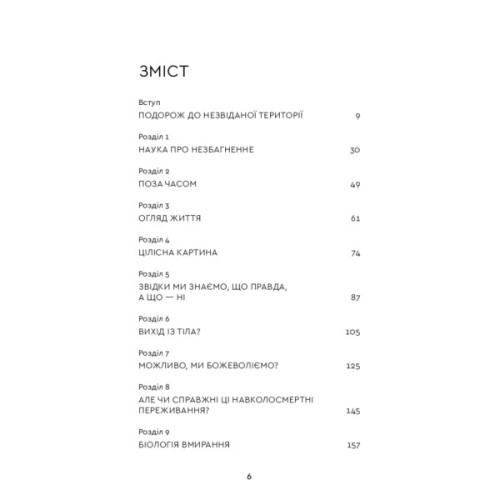 ЗМІСТ

Вступ
ПОДОРОЖ ДО НЕЗВІДАНОЇ ТЕРИТОРІЇ 9

Розділ 1
НАУКА ПРО НЕЗБАГНЕННЕ 30

Розділ 2
ПОЗА ЧАСОМ 49

Розділ 3
ОГЛЯД ЖИТТЯ 61

Розділ 4
ЦІЛІСНА КАРТИНА 74

Розділ 5
ЗВІДКИ МИ ЗНАЄМО, ЩО ПРАВДА, А ЩО — НІ 87

Розділ 6
ВИХІД ІЗ ТІЛА? 105

Розділ 7
МОЖЛИВО, МИ БОЖЕВОЛІЄМО? 125

Розділ 8
АЛЕ ЧИ СПРАВЖНІ ЦІ НАВКОЛОСМЕРТНІ ПЕРЕЖИВАННЯ? 145

Розділ 9
БІОЛОГІЯ ВМИРАННЯ 157

6